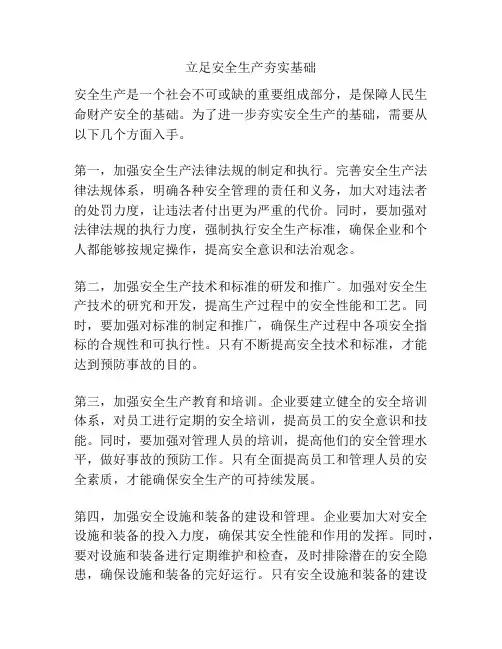 立足安全生产夯实基础

安全生产是一个社会不可或缺的重要组成部分，是保障人民生命财产安全的基础。为了进一步夯实安全生产的基础，需要从以下几个方面入手。

第一，加强安全生产法律法规的制定和执行。完善安全生产法律法规体系，明确各种安全管理的责任和义务，加大对违法者的处罚力度，让违法者付出更为严重的代价。同时，要加强对法律法规的执行力度，强制执行安全生产标准，确保企业和个人都能够按规定操作，提高安全意识和法治观念。

第二，加强安全生产技术和标准的研发和推广。加强对安全生产技术的研究和开发，提高生产过程中的安全性能和工艺。同时，要加强对标准的制定和推广，确保生产过程中各项安全指标的合规性和可执行性。只有不断提高安全技术和标准，才能达到预防事故的目的。

第三，加强安全生产教育和培训。企业要建立健全的安全培训体系，对员工进行定期的安全培训，提高员工的安全意识和技能。同时，要加强对管理人员的培训，提高他们的安全管理水平，做好事故的预防工作。只有全面提高员工和管理人员的安全素质，才能确保安全生产的可持续发展。

第四，加强安全设施和装备的建设和管理。企业要加大对安全设施和装备的投入力度，确保其安全性能和作用的发挥。同时，要对设施和装备进行定期维护和检查，及时排除潜在的安全隐患，确保设施和装备的完好运行。只有安全设施和装备的建设